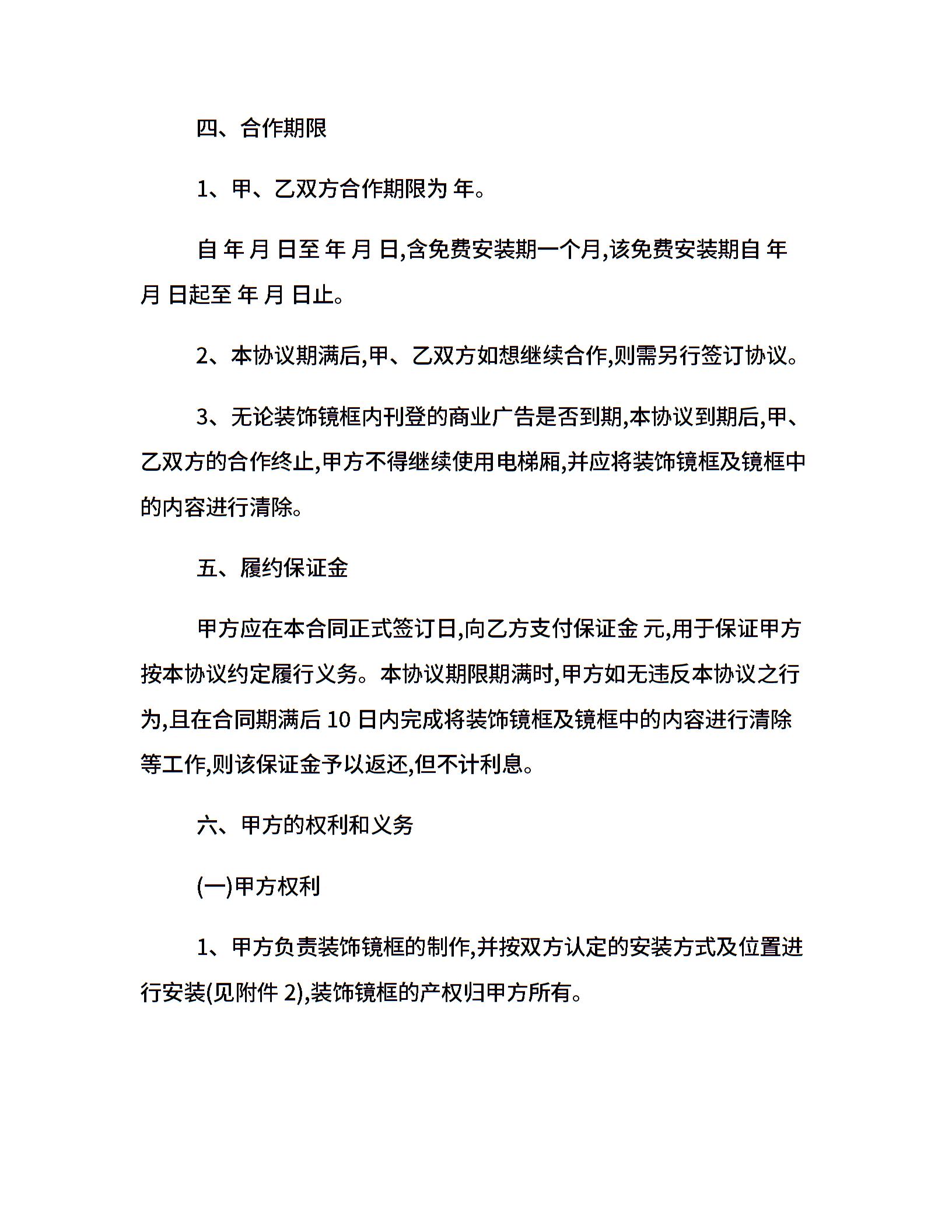 四、合作期限

1、甲、乙双方合作期限为 年。

自 年 月 日至 年 月 日,含免费安装期一个月,该免费安装期自 年 月 日起至 年 月 日止。

2、本协议期满后,甲、乙双方如想继续合作,则需另行签订协议。

3、无论装饰镜框内刊登的商业广告是否到期,本协议到期后,甲、乙双方的合作终止,甲方不得继续使用电梯厢,并应将装饰镜框及镜框中的内容进行清除。

五、履约保证金

甲方应在本合同正式签订日,向乙方支付保证金 元,用于保证甲方按本协议约定履行义务。本协议期限期满时,甲方如无违反本协议之行为,且在合同期满后 10 日内完成将装饰镜框及镜框中的内容进行清除等工作,则该保证金予以返还,但不计利息。

六、甲方的权利和义务

(一)甲方权利

1、甲方负责装饰镜框的制作,并按双方认定的安装方式及位置进行安装(见附件 2),装饰镜框的产权归甲方所有。